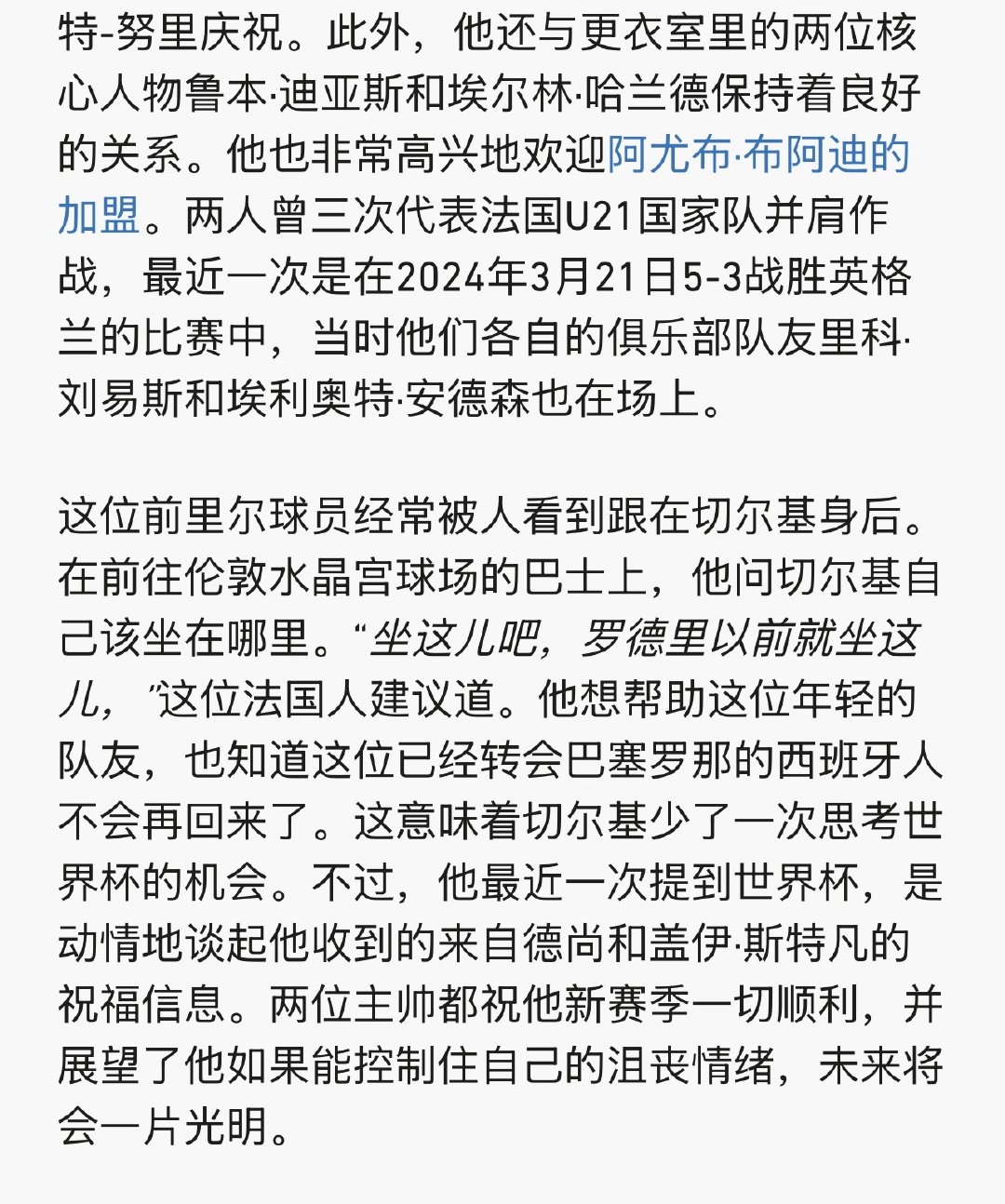 特-努里庆祝。此外，他还与更衣室里的两位核心人物鲁本·迪亚斯和埃尔林·哈兰德保持着良好的关系。他也非常高兴地欢迎阿尤布·布阿迪的加盟。两人曾三次代表法国U21国家队并肩作战，最近一次是在2024年3月21日5-3战胜英格兰的比赛中，当时他们各自的俱乐部队友里科·刘易斯和埃利奥特·安德森也在场上。

这位前里尔球员经常被人看到跟在切尔基身后。在前往伦敦水晶宫球场的巴士上，他问切尔基自己该坐在哪里。“坐这儿吧，罗德里以前就坐这儿，”这位法国人建议道。他想帮助这位年轻的队友，也知道这位已经转会巴塞罗那的西班牙人不会再回来了。这意味着切尔基少了一次思考世界杯的机会。不过，他最近一次提到世界杯，是动情地谈起他收到的来自德尚和盖伊·斯特凡的祝福信息。两位主帅都祝他新赛季一切顺利，并展望了他如果能控制住自己的沮丧情绪，未来将会一片光明。